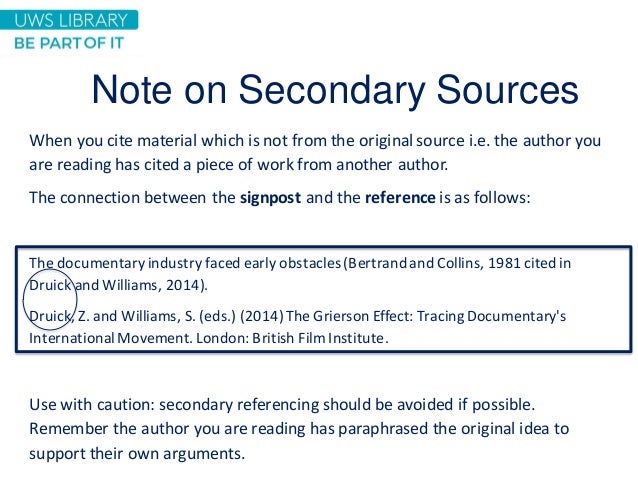 UWS LIBRARY
BE PART OF IT

Note on Secondary Sources

When you cite material which is not from the original source i.e. the author you are reading has cited a piece of work from another author.

The connection between the signpost and the reference is as follows:

The documentary industry faced early obstacles (Bertrand and Collins, 1981 cited in Druick and Williams, 2014).

Druick, Z. and Williams, S. (eds.) (2014) The Grierson Effect: Tracing Documentary's International Movement. London: British Film Institute.

Use with caution: secondary referencing should be avoided if possible. Remember the author you are reading has paraphrased the original idea to support their own arguments.